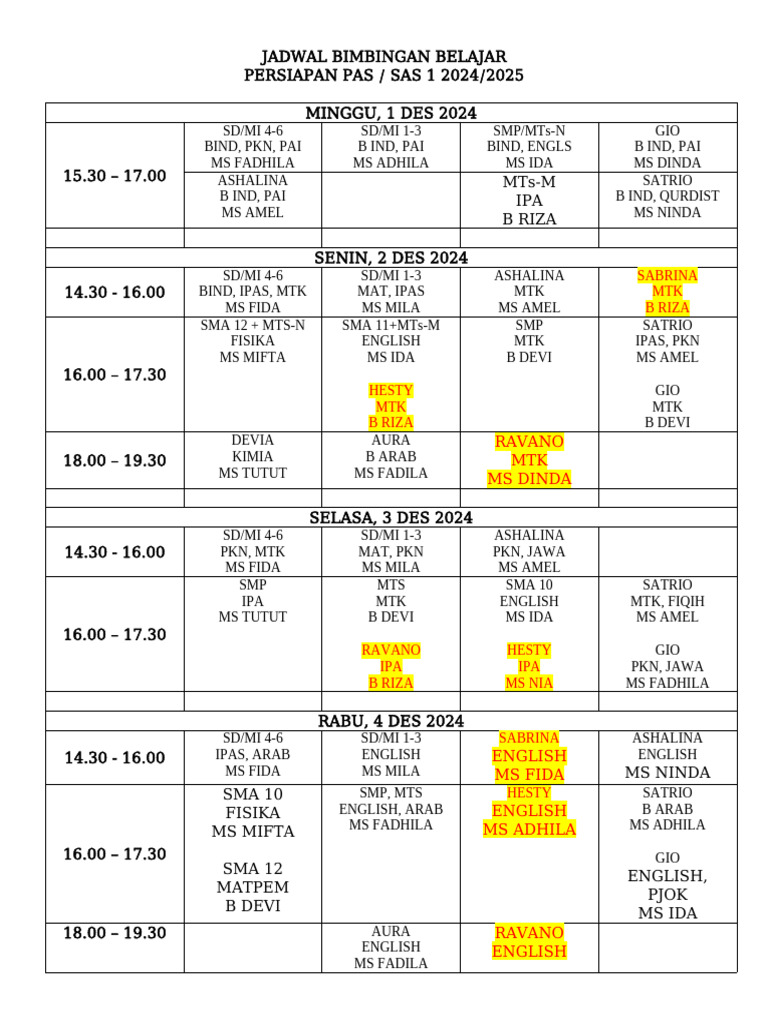 JADWAL BIMBINGAN BELAJAR
PERSIAPAN PAS / SAS 1 2024/2025

| MINGGU, 1 DES 2024 | | | | |
|---|---|---|---|---|
| 15.30 – 17.00 | SD/MI 4-6 BIND, PKN, PAI MS FADHILA | SD/MI 1-3 B IND, PAI MS ADHILA | SMP/MTs-N BIND, ENGLS MS IDA | GIO B IND, PAI MS DINDA |
| | ASHALINA B IND, PAI MS AMEL | | MTs-M IPA B RIZA | SATRIO B IND, QURDIST MS NINDA |
| | | | | |
| SENIN, 2 DES 2024 | | | | |
| 14.30 - 16.00 | SD/MI 4-6 BIND, IPAS, MTK MS FIDA | SD/MI 1-3 MAT, IPAS MS MILA | ASHALINA MTK MS AMEL | SABRINA MTK B RIZA |
| 16.00 – 17.30 | SMA 12 + MTS-N FISIKA MS MIFTA | SMA 11+MTs-M ENGLISH MS IDA HESTY MTK B RIZA | SMP MTK B DEVI | SATRIO IPAS, PKN MS AMEL GIO MTK B DEVI |
| 18.00 – 19.30 | DEVIA KIMIA MS TUTUT | AURA B ARAB MS FADILA | RAVANO MTK MS DINDA | |
| | | | | |
| SELASA, 3 DES 2024 | | | | |
| 14.30 - 16.00 | SD/MI 4-6 PKN, MTK MS FIDA | SD/MI 1-3 MAT, PKN MS MILA | ASHALINA PKN, JAWA MS AMEL | |
| 16.00 – 17.30 | SMP IPA MS TUTUT | MTS MTK B DEVI RAVANO IPA B RIZA | SMA 10 ENGLISH MS IDA HESTY IPA MS NIA | SATRIO MTK, FIQIH MS AMEL GIO PKN, JAWA MS FADHILA |
| | | | | |
| RABU, 4 DES 2024 | | | | |
| 14.30 - 16.00 | SD/MI 4-6 IPAS, ARAB MS FIDA | SD/MI 1-3 ENGLISH MS MILA | SABRINA ENGLISH MS FIDA | ASHALINA ENGLISH MS NINDA |
| 16.00 – 17.30 | SMA 10 FISIKA MS MIFTA SMA 12 MATPEM B DEVI | SMP, MTS ENGLISH, ARAB MS FADHILA | HESTY ENGLISH MS ADHILA | SATRIO B ARAB MS ADHILA GIO ENGLISH, PJOK MS IDA |
| 18.00 – 19.30 | | AURA ENGLISH MS FADILA | RAVANO ENGLISH | |